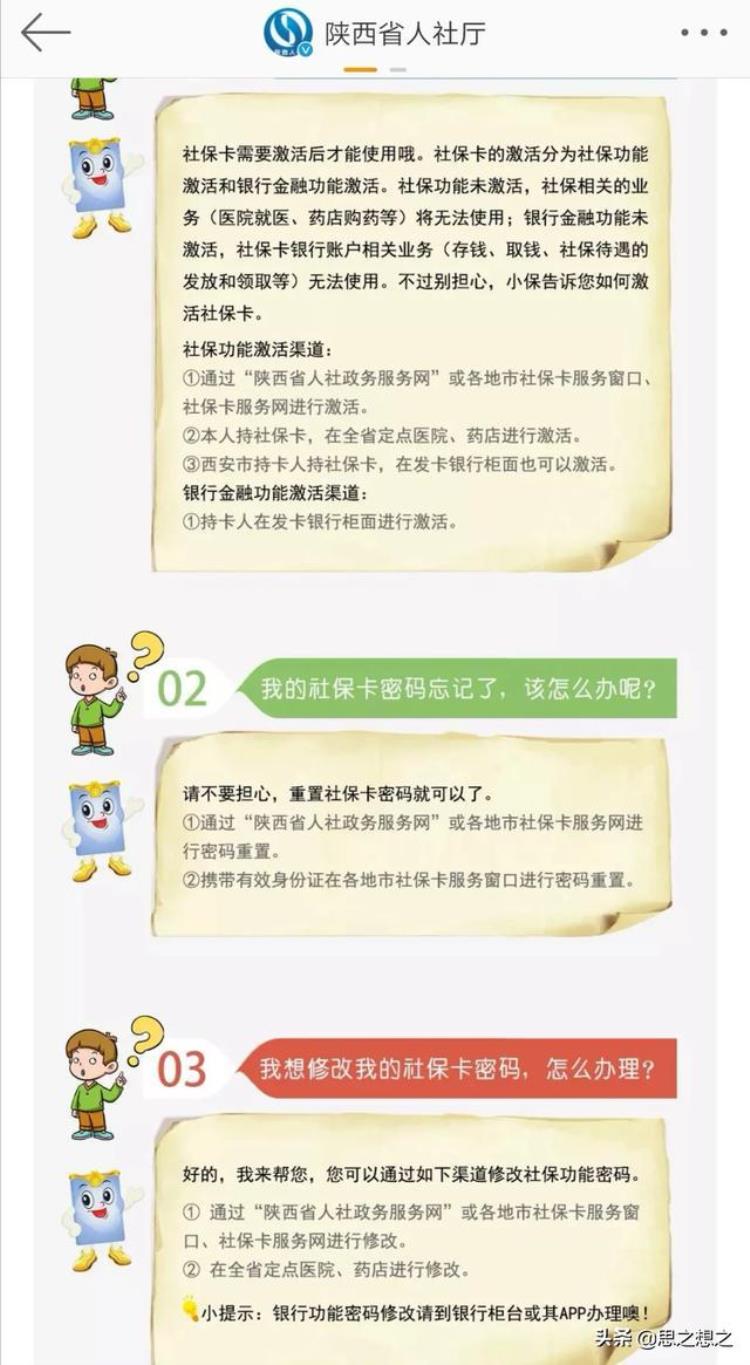 陕西省人社厅

社保卡需要激活后才能使用哦。社保卡的激活分为社保功能激活和银行金融功能激活。社保功能未激活，社保相关的业务（医院就医、药店购药等）将无法使用；银行金融功能未激活，社保卡银行账户相关业务（存钱、取钱、社保待遇的发放和领取等）无法使用。不过别担心，小保告诉您如何激活社保卡。

社保功能激活渠道：
①通过“陕西省人社政务服务网”或各地市社保卡服务窗口、社保卡服务网进行激活。
②本人持社保卡，在全省定点医院、药店进行激活。
③西安市持卡人持社保卡，在发卡银行柜面也可以激活。
银行金融功能激活渠道：
①持卡人在发卡银行柜面进行激活。

02 我的社保卡密码忘记了，该怎么办呢？

请不要担心，重置社保卡密码就可以了。
①通过“陕西省人社政务服务网”或各地市社保卡服务网进行密码重置。
②携带有效身份证在各地市社保卡服务窗口进行密码重置。

03 我想修改我的社保卡密码，怎么办理？

好的，我来帮您，您可以通过如下渠道修改社保功能密码。
① 通过“陕西省人社政务服务网”或各地市社保卡服务窗口、社保卡服务网进行修改。
② 在全省定点医院、药店进行修改。
小提示：银行功能密码修改请到银行柜台或其APP办理噢！

头条 @思之想之